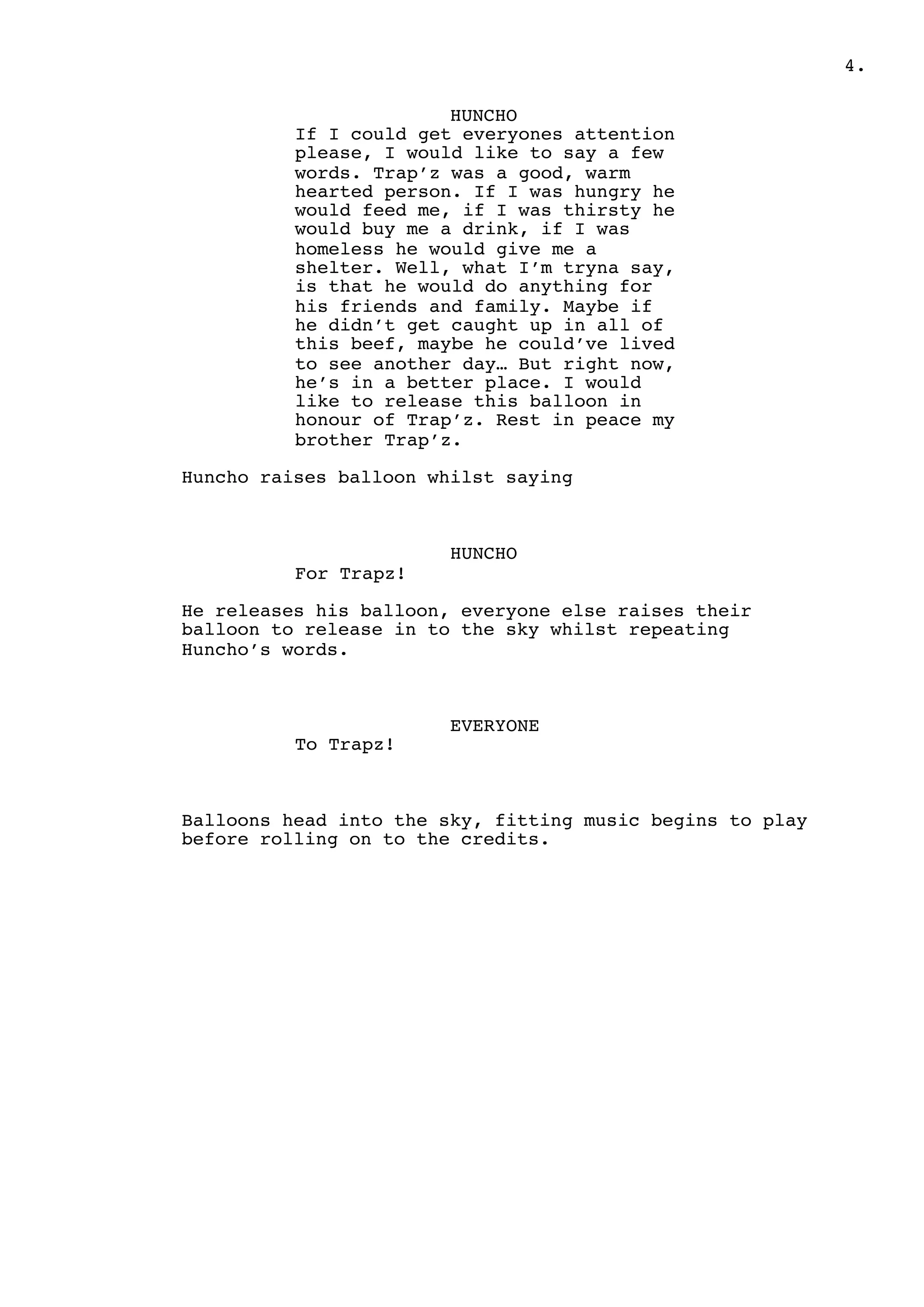 4.

HUNCHO

If I could get everyones attention please, I would like to say a few words. Trap’z was a good, warm hearted person. If I was hungry he would feed me, if I was thirsty he would buy me a drink, if I was homeless he would give me a shelter. Well, what I’m tryna say, is that he would do anything for his friends and family. Maybe if he didn’t get caught up in all of this beef, maybe he could’ve lived to see another day… But right now, he’s in a better place. I would like to release this balloon in honour of Trap’z. Rest in peace my brother Trap’z.

Huncho raises balloon whilst saying

HUNCHO

For Trapz!

He releases his balloon, everyone else raises their balloon to release in to the sky whilst repeating Huncho’s words.

EVERYONE

To Trapz!

Balloons head into the sky, fitting music begins to play before rolling on to the credits.